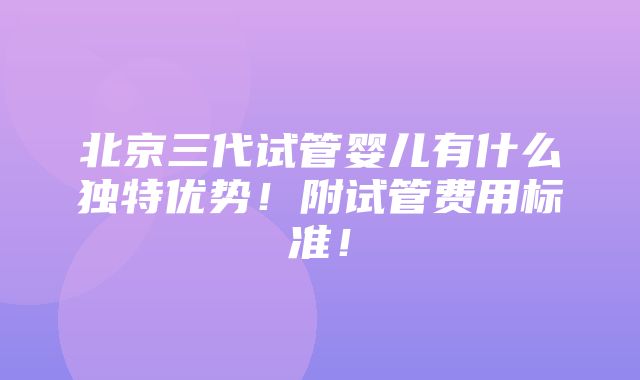 北京三代试管婴儿有什么独特优势！附试管费用标准！